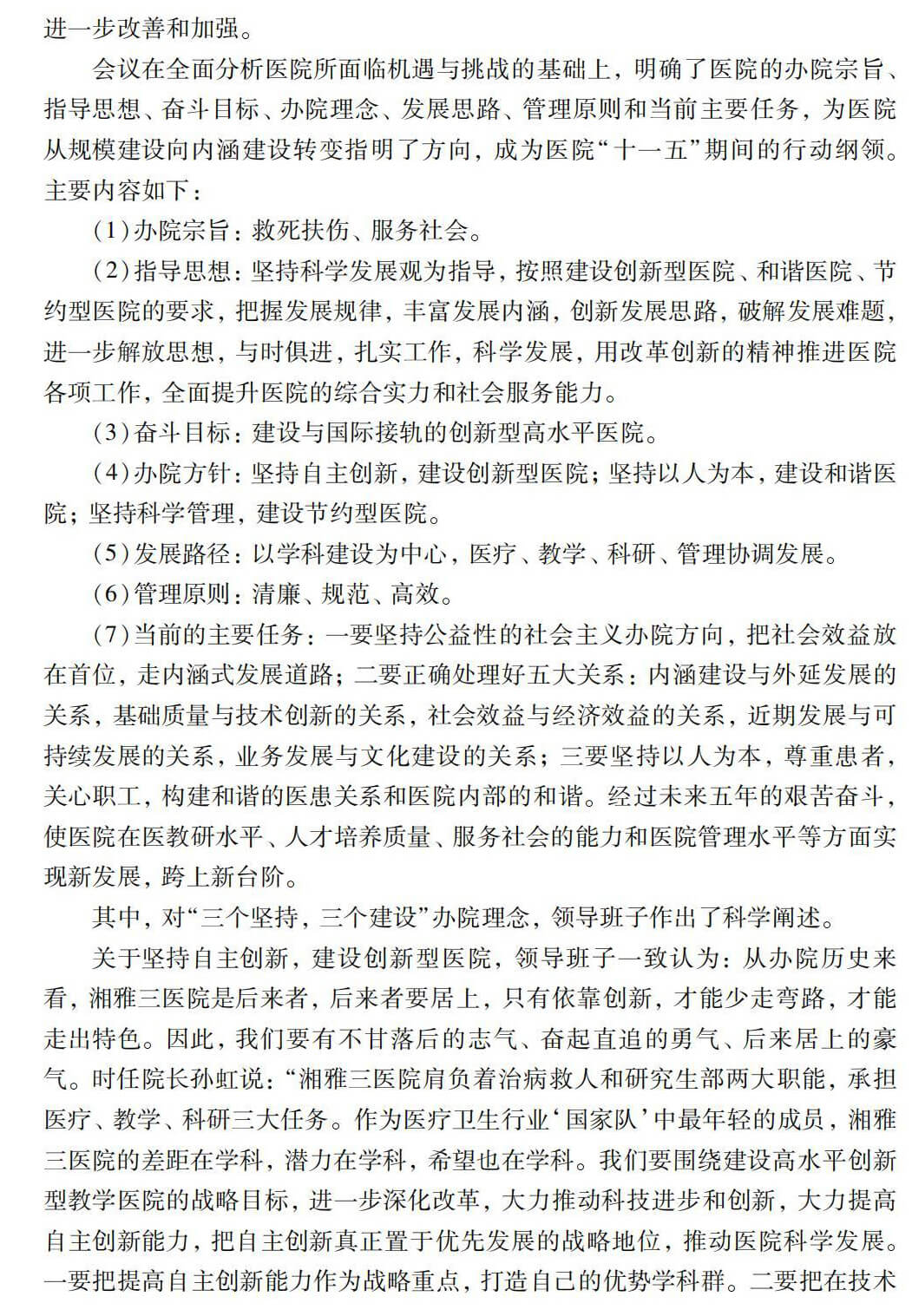 进一步改善和加强。

会议在全面分析医院所面临机遇与挑战的基础上，明确了医院的办院宗旨、指导思想、奋斗目标、办院理念、发展思路、管理原则和当前主要任务，为医院从规模建设向内涵建设转变指明了方向，成为医院“十一五”期间的行动纲领。主要内容如下：

（1）办院宗旨：救死扶伤、服务社会。

（2）指导思想：坚持科学发展观为指导，按照建设创新型医院、和谐医院、节约型医院的要求，把握发展规律，丰富发展内涵，创新发展思路，破解发展难题，进一步解放思想，与时俱进，扎实工作，科学发展，用改革创新的精神推进医院各项工作，全面提升医院的综合实力和社会服务能力。

（3）奋斗目标：建设与国际接轨的创新型高水平医院。

（4）办院方针：坚持自主创新，建设创新型医院；坚持以人为本，建设和谐医院；坚持科学管理，建设节约型医院。

（5）发展路径：以学科建设为中心，医疗、教学、科研、管理协调发展。

（6）管理原则：清廉、规范、高效。

（7）当前的主要任务：一要坚持公益性的社会主义办院方向，把社会效益放在首位，走内涵式发展道路；二要正确处理好五大关系：内涵建设与外延发展的关系，基础质量与技术创新的关系，社会效益与经济效益的关系，近期发展与可持续发展的关系，业务发展与文化建设的关系；三要坚持以人为本，尊重患者，关心职工，构建和谐的医患关系和医院内部的和谐。经过未来五年的艰苦奋斗，使医院在医教研水平、人才培养质量、服务社会的能力和医院管理水平等方面实现新发展，跨上新台阶。

其中，对“三个坚持，三个建设”办院理念，领导班子作出了科学阐述。

关于坚持自主创新，建设创新型医院，领导班子一致认为：从办院历史来看，湘雅三医院是后来者，后来者要居上，只有依靠创新，才能少走弯路，才能走出特色。因此，我们要有不甘落后的志气、奋起直追的勇气、后来居上的豪气。时任院长孙虹说：“湘雅三医院肩负着治病救人和研究生部两大职能，承担医疗、教学、科研三大任务。作为医疗卫生行业‘国家队’中最年轻的成员，湘雅三医院的差距在学科，潜力在学科，希望也在学科。我们要围绕建设高水平创新型教学医院的战略目标，进一步深化改革，大力推动科技进步和创新，大力提高自主创新能力，把自主创新真正置于优先发展的战略地位，推动医院科学发展。一要把提高自主创新能力作为战略重点，打造自己的优势学科群。二要把在技术